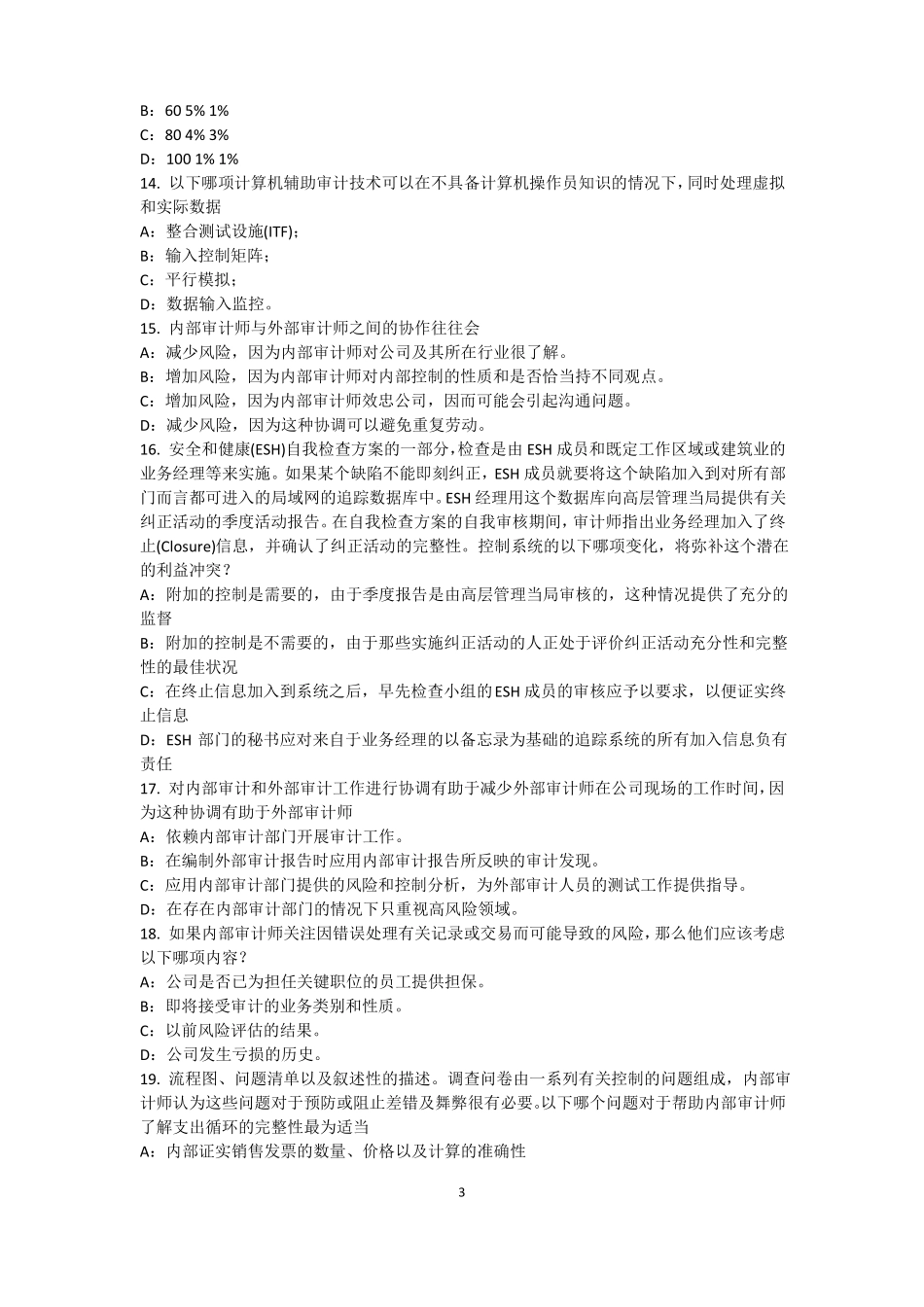 B：60 5% 1%
C：80 4% 3%
D：100 1% 1%
14. 以下哪项计算机辅助审计技术可以在不具备计算机操作员知识的情况下，同时处理虚拟和实际数据
A：整合测试设施(ITF)；
B：输入控制矩阵；
C：平行模拟；
D：数据输入监控。
15. 内部审计师与外部审计师之间的协作往往会
A：减少风险，因为内部审计师对公司及其所在行业很了解。
B：增加风险，因为内部审计师对内部控制的性质和是否恰当持不同观点。
C：增加风险，因为内部审计师效忠公司，因而可能会引起沟通问题。
D：减少风险，因为这种协调可以避免重复劳动。
16. 安全和健康(ESH)自我检查方案的一部分，检查是由 ESH 成员和既定工作区域或建筑业的业务经理等来实施。如果某个缺陷不能即刻纠正，ESH 成员就要将这个缺陷加入到对所有部门而言都可进入的局域网的追踪数据库中。ESH 经理用这个数据库向高层管理当局提供有关纠正活动的季度活动报告。在自我检查方案的自我审核期间，审计师指出业务经理加入了终止(Closure)信息，并确认了纠正活动的完整性。控制系统的以下哪项变化，将弥补这个潜在的利益冲突？
A：附加的控制是需要的，由于季度报告是由高层管理当局审核的，这种情况提供了充分的监督
B：附加的控制是不需要的，由于那些实施纠正活动的人正处于评价纠正活动充分性和完整性的最佳状况
C：在终止信息加入到系统之后，早先检查小组的 ESH 成员的审核应予以要求，以便证实终止信息
D：ESH 部门的秘书应对来自于业务经理的以备忘录为基础的追踪系统的所有加入信息负有责任
17. 对内部审计和外部审计工作进行协调有助于减少外部审计师在公司现场的工作时间，因为这种协调有助于外部审计师
A：依赖内部审计部门开展审计工作。
B：在编制外部审计报告时应用内部审计报告所反映的审计发现。
C：应用内部审计部门提供的风险和控制分析，为外部审计人员的测试工作提供指导。
D：在存在内部审计部门的情况下只重视高风险领域。
18. 如果内部审计师关注因错误处理有关记录或交易而可能导致的风险，那么他们应该考虑以下哪项内容？
A：公司是否已为担任关键职位的员工提供担保。
B：即将接受审计的业务类别和性质。
C：以前风险评估的结果。
D：公司发生亏损的历史。
19. 流程图、问题清单以及叙述性的描述。调查问卷由一系列有关控制的问题组成，内部审计师认为这些问题对于预防或阻止差错及舞弊很有必要。以下哪个问题对于帮助内部审计师了解支出循环的完整性最为适当
A：内部证实销售发票的数量、价格以及计算的准确性

3